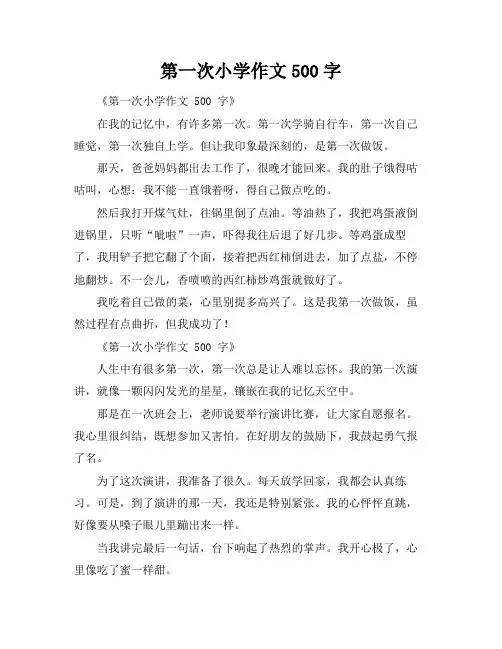 第一次小学作文 500 字

《第一次小学作文 500 字》

在我的记忆中，有许多第一次。第一次学骑自行车，第一次自己睡觉，第一次独自上学。但让我印象最深刻的，是第一次做饭。

那天，爸爸妈妈都出去工作了，很晚才能回来。我的肚子饿得咕咕叫，心想：我不能一直饿着呀，得自己做点吃的。

然后我打开煤气灶，往锅里倒了点油。等油热了，我把鸡蛋液倒进锅里，只听“呲啦”一声，吓得我往后退了好几步。等鸡蛋成型了，我用铲子把它翻了个面，接着把西红柿倒进去，加了点盐，不停地翻炒。不一会儿，香喷喷的西红柿炒鸡蛋就做好了。

我吃着自己做的菜，心里别提多高兴了。这是我第一次做饭，虽然过程有点曲折，但我成功了！

《第一次小学作文 500 字》

人生中有很多第一次，第一次总是让人难以忘怀。我的第一次演讲，就像一颗闪闪发光的星星，镶嵌在我的记忆天空中。

那是在一次班会上，老师说要举行演讲比赛，让大家自愿报名。我心里很纠结，既想参加又害怕。在好朋友的鼓励下，我鼓起勇气报了名。

为了这次演讲，我准备了很久。每天放学回家，我都会认真练习。可是，到了演讲的那一天，我还是特别紧张。我的心怦怦直跳，好像要从嗓子眼儿里蹦出来一样。

当我讲完最后一句话，台下响起了热烈的掌声。我开心极了，心里像吃了蜜一样甜。